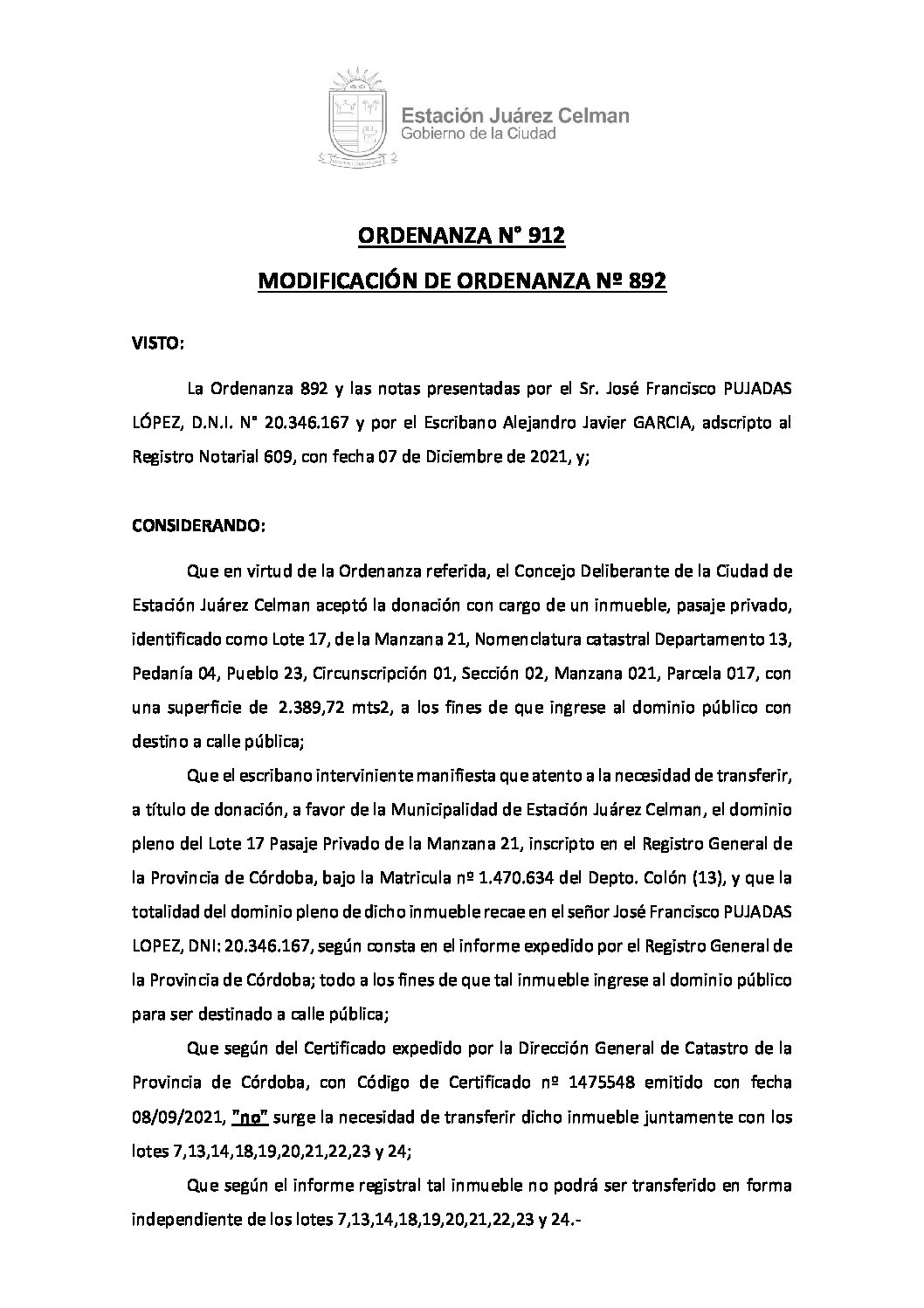 Estación Juárez Celman
Gobierno de la Ciudad

ORDENANZA N° 912

MODIFICACIÓN DE ORDENANZA Nº 892

VISTO:

La Ordenanza 892 y las notas presentadas por el Sr. José Francisco PUJADAS LÓPEZ, D.N.I. N° 20.346.167 y por el Escribano Alejandro Javier GARCIA, adscripto al Registro Notarial 609, con fecha 07 de Diciembre de 2021, y;

CONSIDERANDO:

Que en virtud de la Ordenanza referida, el Concejo Deliberante de la Ciudad de Estación Juárez Celman aceptó la donación con cargo de un inmueble, pasaje privado, identificado como Lote 17, de la Manzana 21, Nomenclatura catastral Departamento 13, Pedanía 04, Pueblo 23, Circunscripción 01, Sección 02, Manzana 021, Parcela 017, con una superficie de 2.389,72 mts2, a los fines de que ingrese al dominio público con destino a calle pública;

Que el escribano interviniente manifiesta que atento a la necesidad de transferir, a título de donación, a favor de la Municipalidad de Estación Juárez Celman, el dominio pleno del Lote 17 Pasaje Privado de la Manzana 21, inscripto en el Registro General de la Provincia de Córdoba, bajo la Matricula nº 1.470.634 del Depto. Colón (13), y que la totalidad del dominio pleno de dicho inmueble recae en el señor José Francisco PUJADAS LOPEZ, DNI: 20.346.167, según consta en el informe expedido por el Registro General de la Provincia de Córdoba; todo a los fines de que tal inmueble ingrese al dominio público para ser destinado a calle pública;

Que según del Certificado expedido por la Dirección General de Catastro de la Provincia de Córdoba, con Código de Certificado nº 1475548 emitido con fecha 08/09/2021, "no" surge la necesidad de transferir dicho inmueble juntamente con los lotes 7,13,14,18,19,20,21,22,23 y 24;

Que según el informe registral tal inmueble no podrá ser transferido en forma independiente de los lotes 7,13,14,18,19,20,21,22,23 y 24.-